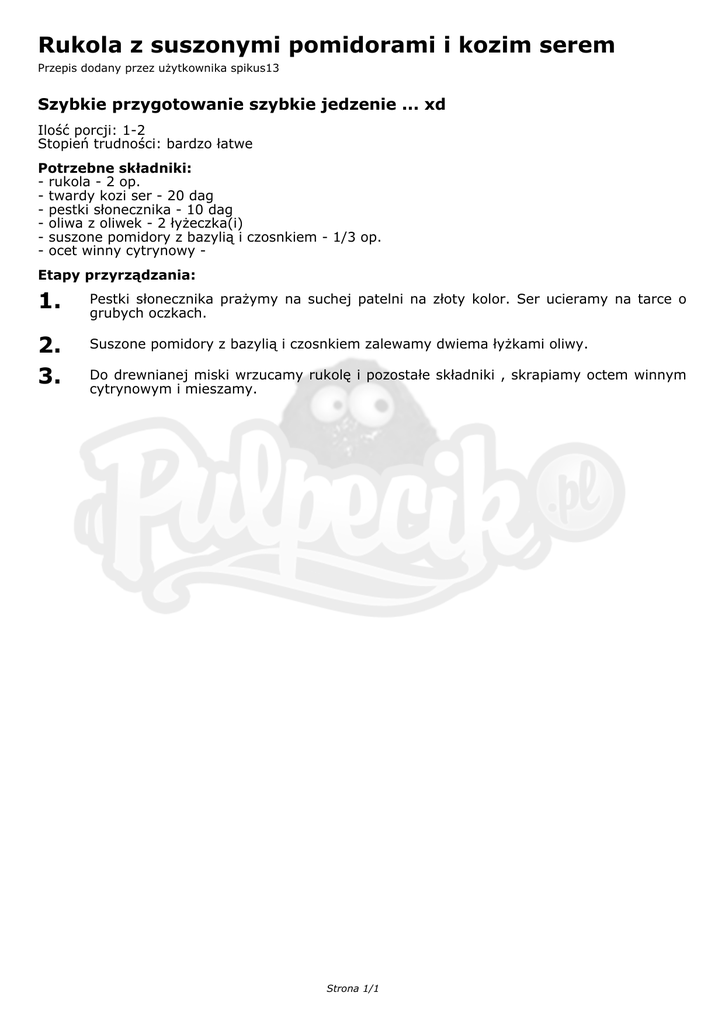 Rukola z suszonymi pomidorami i kozim serem
Przepis dodany przez użytkownika spikus13

Szybkie przygotowanie szybkie jedzenie ... xd

Ilość porcji: 1-2
Stopień trudności: bardzo łatwe

Potrzebne składniki:
- rukola - 2 op.
- twardy kozi ser - 20 dag
- pestki słonecznika - 10 dag
- oliwa z oliwek - 2 łyżeczka(i)
- suszone pomidory z bazylią i czosnkiem - 1/3 op.
- ocet winny cytrynowy -

Etapy przyrządzania:

1. Pestki słonecznika prażymy na suchej patelni na złoty kolor. Ser ucieramy na tarce o grubych oczkach.

2. Suszone pomidory z bazylią i czosnkiem zalewamy dwiema łyżkami oliwy.

3. Do drewnianej miski wrzucamy rukolę i pozostałe składniki , skrapiamy octem winnym cytrynowym i mieszamy.

Pulpecik.pl

Strona 1/1